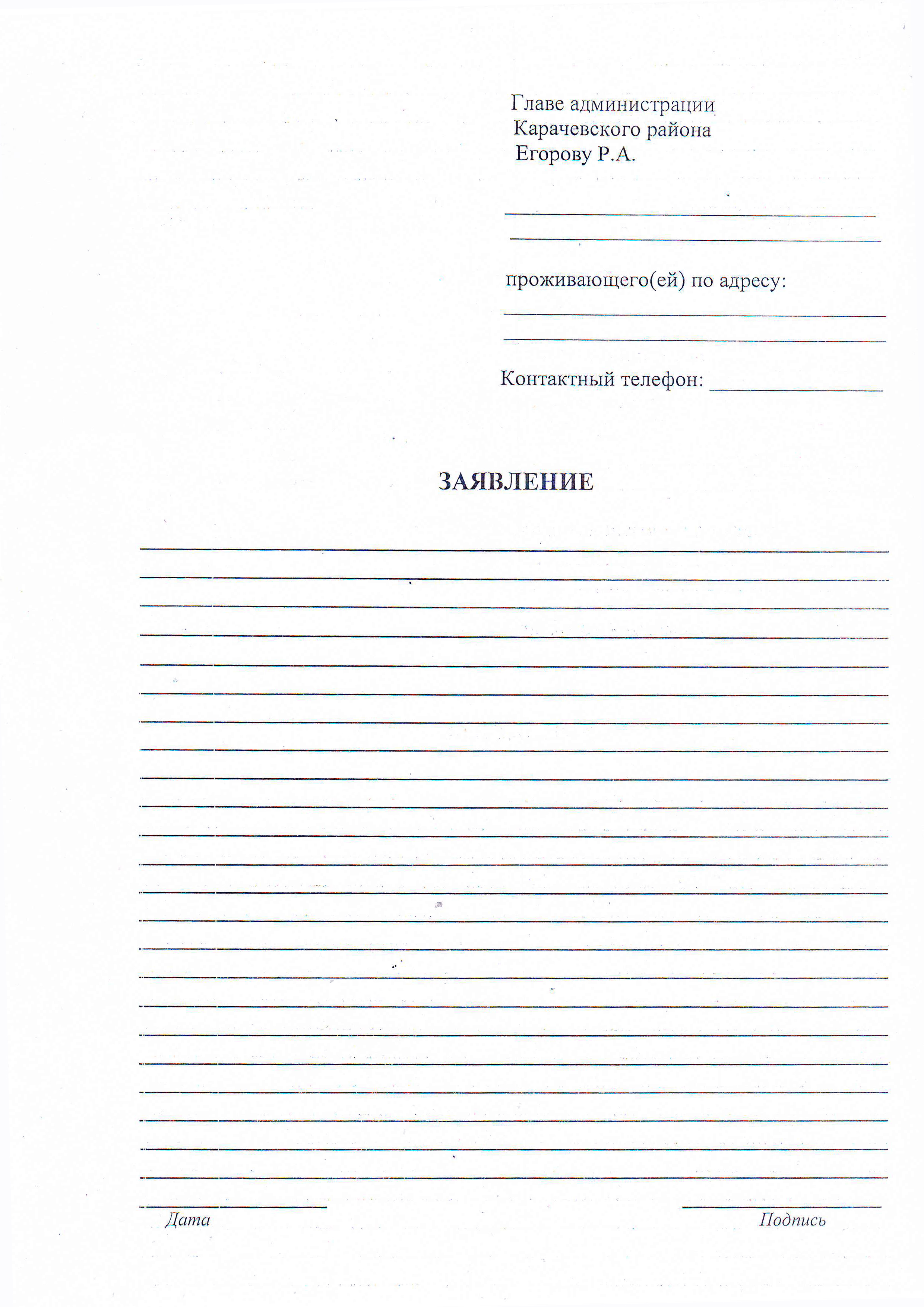 Главе администрации
Карачевского района
Егорову Р.А.

____
____

проживающего(ей) по адресу:
____
____

Контактный телефон: ____

ЗАЯВЛЕНИЕ

____
____
____
____
____
____
____
____
____
____
____
____
____
____
____
____
____
____
____
____
____
____
____

____
Дата

____
Подпись